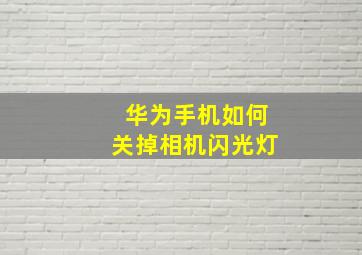 华为手机如何
关掉相机闪光灯